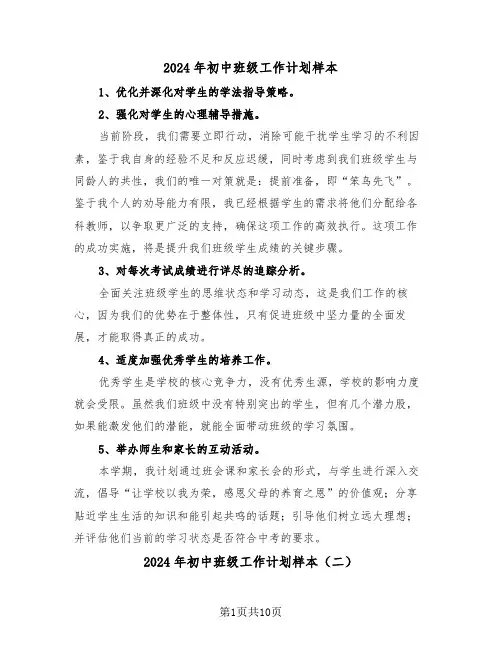 2024 年初中班级工作计划样本

1、优化并深化对学生的学法指导策略。

2、强化对学生的心理辅导措施。

当前阶段，我们需要立即行动，消除可能干扰学生学习的不利因素，鉴于我自身的经验不足和反应迟缓，同时考虑到我们班级学生与同龄人的共性，我们的唯一对策就是：提前准备，即“笨鸟先飞”。鉴于我个人的劝导能力有限，我已经根据学生的需求将他们分配给各科教师，以争取更广泛的支持，确保这项工作的高效执行。这项工作的成功实施，将是提升我们班级学生成绩的关键步骤。

3、对每次考试成绩进行详尽的追踪分析。

全面关注班级学生的思维状态和学习动态，这是我们工作的核心，因为我们的优势在于整体性，只有促进班级中坚力量的全面发展，才能取得真正的成功。

4、适度加强优秀学生的培养工作。

优秀学生是学校的核心竞争力，没有优秀生源，学校的影响力度就会受限。虽然我们班级中没有特别突出的学生，但有几个潜力股，如果能激发他们的潜能，就能全面带动班级的学习氛围。

5、举办师生和家长的互动活动。

本学期，我计划通过班会课和家长会的形式，与学生进行深入交流，倡导“让学校以我为荣，感恩父母的养育之恩”的价值观；分享贴近学生生活的知识和能引起共鸣的话题；引导他们树立远大理想；并评估他们当前的学习状态是否符合中考的要求。

2024 年初中班级工作计划样本（二）

第1页共10页